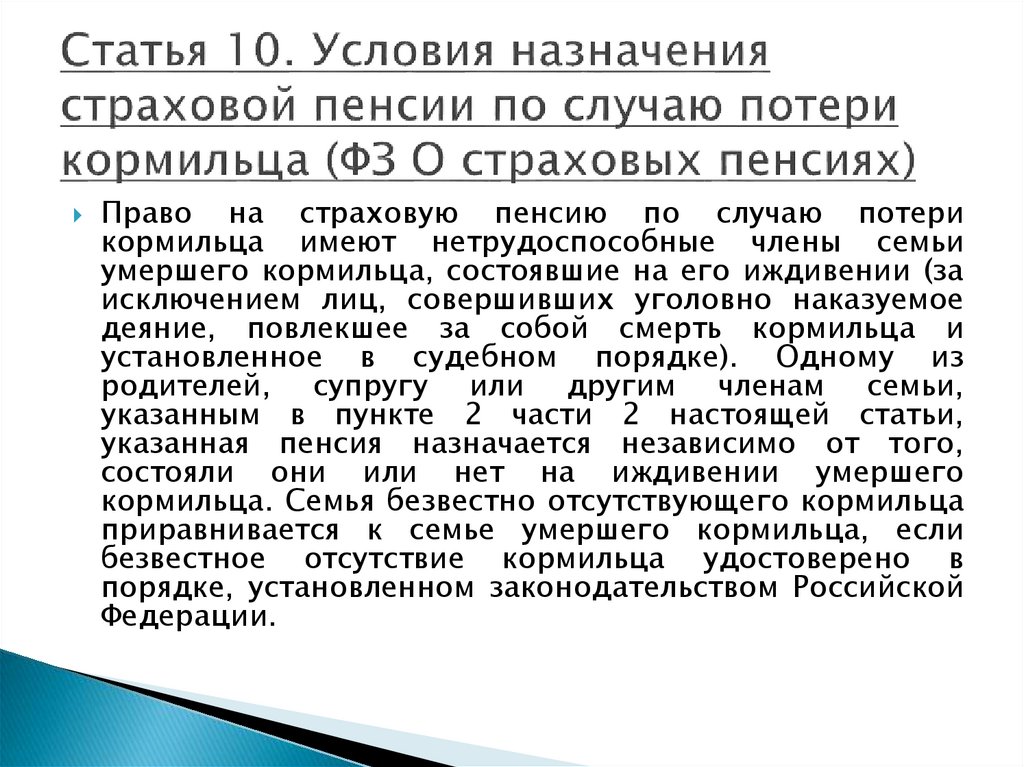 Статья 10. Условия назначения страховой пенсии по случаю потери кормильца (ФЗ О страховых пенсиях)

Право на страховую пенсию по случаю потери кормильца имеют нетрудоспособные члены семьи умершего кормильца, состоявшие на его иждивении (за исключением лиц, совершивших уголовно наказуемое деяние, повлекшее за собой смерть кормильца и установленное в судебном порядке). Одному из родителей, супругу или другим членам семьи, указанным в пункте 2 части 2 настоящей статьи, указанная пенсия назначается независимо от того, состояли они или нет на иждивении умершего кормильца. Семья безвестно отсутствующего кормильца приравнивается к семье умершего кормильца, если безвестное отсутствие кормильца удостоверено в порядке, установленном законодательством Российской Федерации.